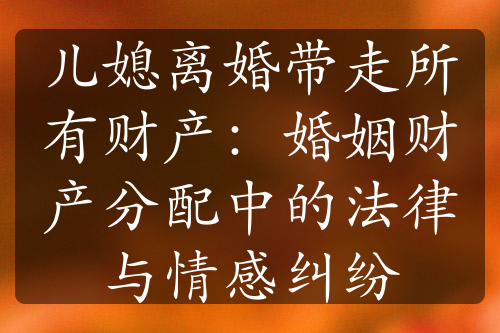 儿媳离婚带走所有财产：婚姻财产分配中的法律与情感纠纷